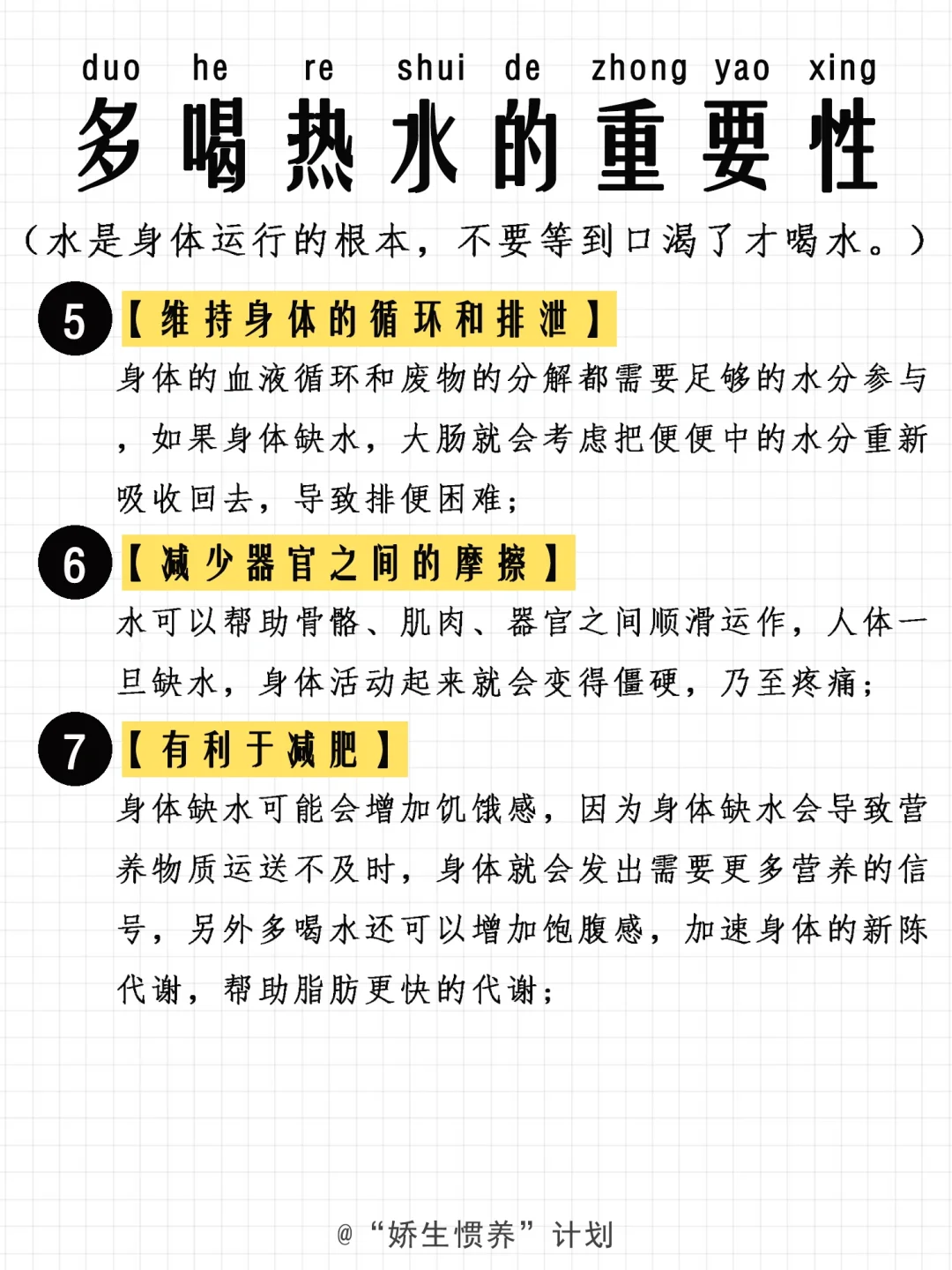 duo he re shui de zhong yao xing
多喝热水的重要性
（水是身体运行的根本，不要等到口渴了才喝水。）

5 【维持身体的循环和排泄】
身体的血液循环和废物的分解都需要足够的水分参与，如果身体缺水，大肠就会考虑把便便中的水分重新吸收回去，导致排便困难；

6 【减少器官之间的摩擦】
水可以帮助骨骼、肌肉、器官之间顺滑运作，人体一旦缺水，身体活动起来就会变得僵硬，乃至疼痛；

7 【有利于减肥】
身体缺水可能会增加饥饿感，因为身体缺水会导致营养物质运送不及时，身体就会发出需要更多营养的信号，另外多喝水还可以增加饱腹感，加速身体的新陈代谢，帮助脂肪更快的代谢；

@“娇生惯养”计划